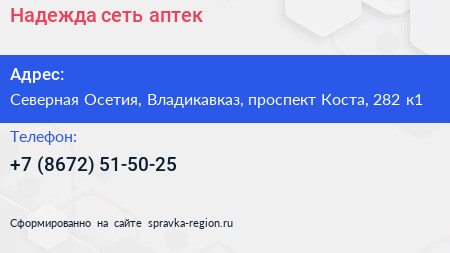 Надежда сеть аптек

Адрес:

Северная Осетия, Владикавказ, проспект Коста, 282 к1

Телефон:

+7 (8672) 51-50-25

Сформированно на сайте spravka-region.ru